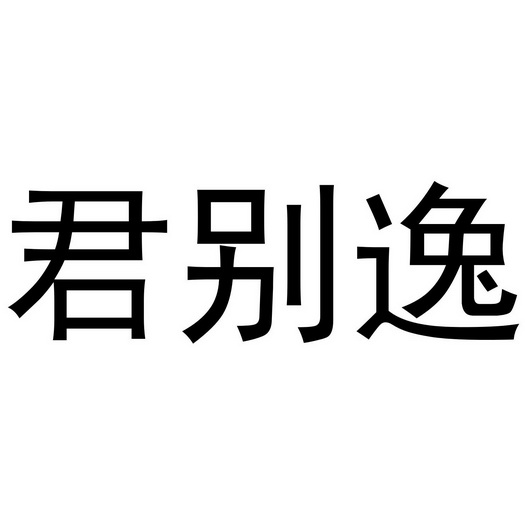 君别逸